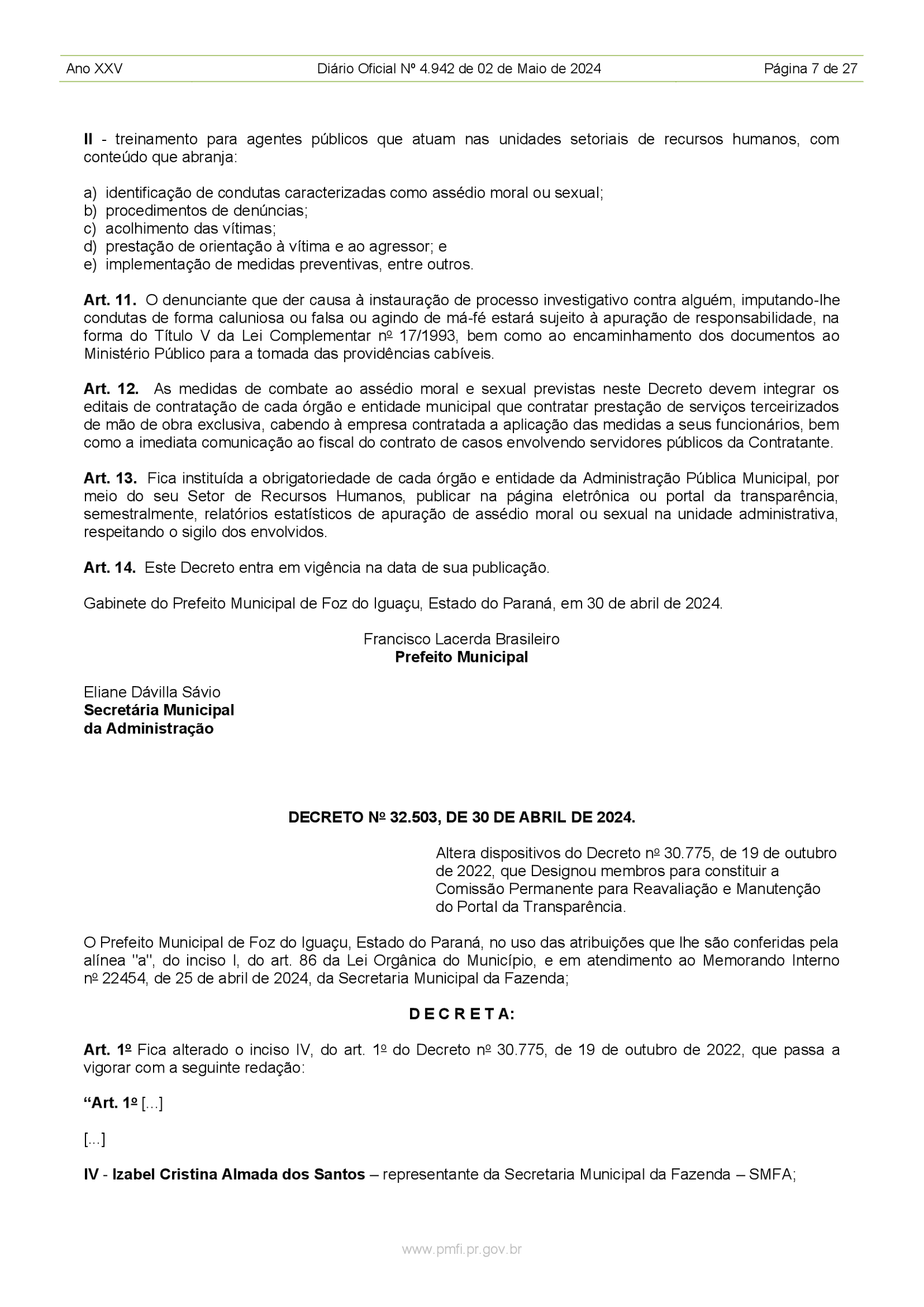 Ano XXV    Diário Oficial Nº 4.942 de 02 de Maio de 2024    Página 7 de 27

II - treinamento para agentes públicos que atuam nas unidades setoriais de recursos humanos, com conteúdo que abranja:

a) identificação de condutas caracterizadas como assédio moral ou sexual;
b) procedimentos de denúncias;
c) acolhimento das vítimas;
d) prestação de orientação à vítima e ao agressor; e
e) implementação de medidas preventivas, entre outros.

Art. 11. O denunciante que der causa à instauração de processo investigativo contra alguém, imputando-lhe condutas de forma caluniosa ou falsa ou agindo de má-fé estará sujeito à apuração de responsabilidade, na forma do Título V da Lei Complementar nº 17/1993, bem como ao encaminhamento dos documentos ao Ministério Público para a tomada das providências cabíveis.

Art. 12. As medidas de combate ao assédio moral e sexual previstas neste Decreto devem integrar os editais de contratação de cada órgão e entidade municipal que contratar prestação de serviços terceirizados de mão de obra exclusiva, cabendo à empresa contratada a aplicação das medidas a seus funcionários, bem como a imediata comunicação ao fiscal do contrato de casos envolvendo servidores públicos da Contratante.

Art. 13. Fica instituída a obrigatoriedade de cada órgão e entidade da Administração Pública Municipal, por meio do seu Setor de Recursos Humanos, publicar na página eletrônica ou portal da transparência, semestralmente, relatórios estatísticos de apuração de assédio moral ou sexual na unidade administrativa, respeitando o sigilo dos envolvidos.

Art. 14. Este Decreto entra em vigência na data de sua publicação.

Gabinete do Prefeito Municipal de Foz do Iguaçu, Estado do Paraná, em 30 de abril de 2024.

Francisco Lacerda Brasileiro
Prefeito Municipal

Eliane Dávilla Sávio
Secretária Municipal
da Administração

DECRETO Nº 32.503, DE 30 DE ABRIL DE 2024.

Altera dispositivos do Decreto nº 30.775, de 19 de outubro de 2022, que Designou membros para constituir a Comissão Permanente para Reavaliação e Manutenção do Portal da Transparência.

O Prefeito Municipal de Foz do Iguaçu, Estado do Paraná, no uso das atribuições que lhe são conferidas pela alínea "a", do inciso I, do art. 86 da Lei Orgânica do Município, e em atendimento ao Memorando Interno nº 22454, de 25 de abril de 2024, da Secretaria Municipal da Fazenda;

D E C R E T A:

Art. 1º Fica alterado o inciso IV, do art. 1º do Decreto nº 30.775, de 19 de outubro de 2022, que passa a vigorar com a seguinte redação:

“Art. 1º [...]

[...]

IV - Izabel Cristina Almada dos Santos – representante da Secretaria Municipal da Fazenda – SMFA;

www.pmfi.pr.gov.br